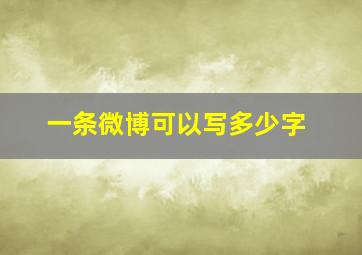 一条微博可以写多少字